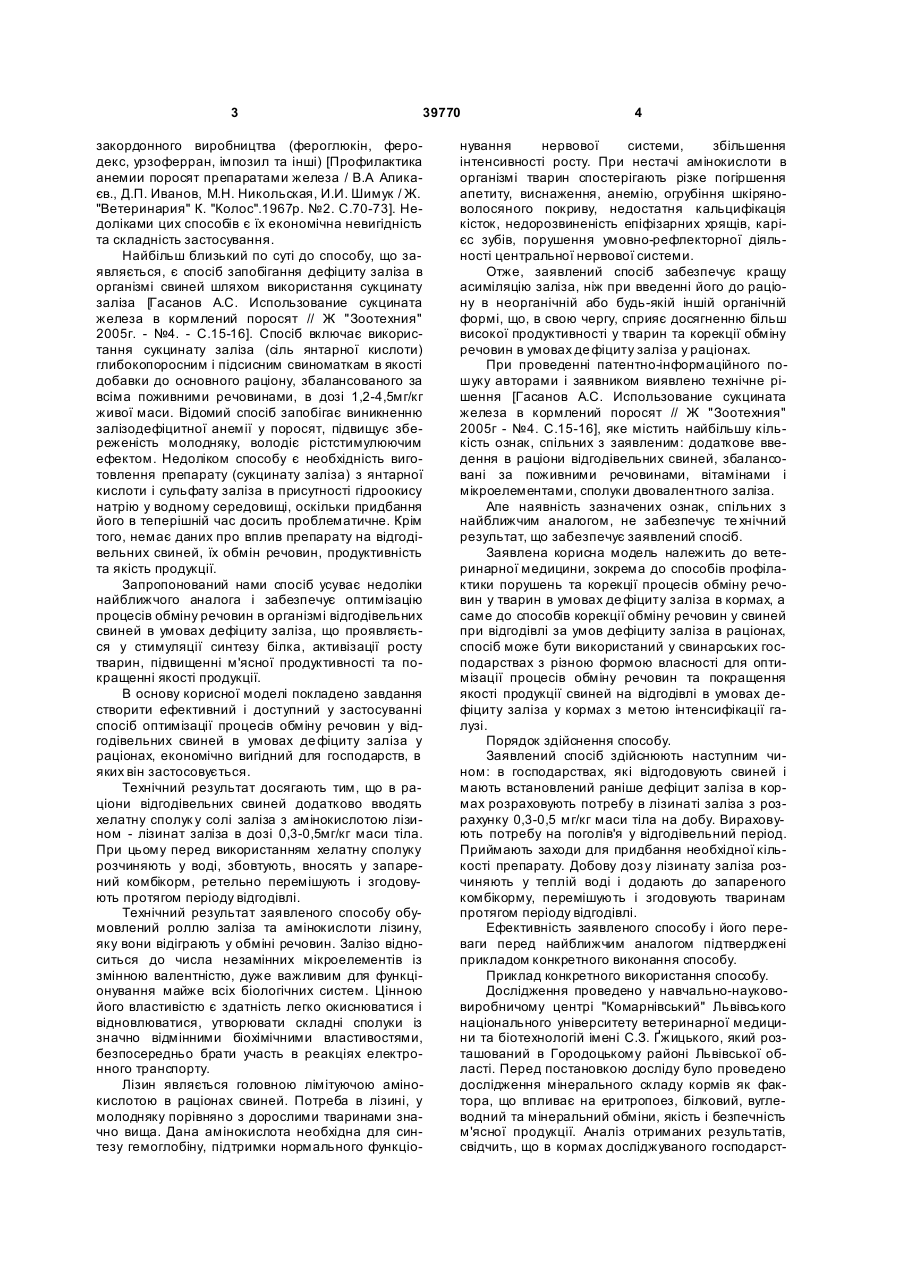 3 39770 4

закордонного виробництва (фероглюкін, феродекс, урзоферран, імпозил та інші) [Профилактика анемии поросят препаратами железа / В.А Аликаєв., Д.П. Иванов, М.Н. Никольская, И.И. Шимук / Ж. "Ветеринария" К. "Колос".1967р. №2. С.70-73]. Недоліками цих способів є їх економічна невигідність та складність застосування.

Найбільш близький по суті до способу, що заявляється, є спосіб запобігання дефіциту заліза в організмі свиней шляхом використання сукцинату заліза [Гасанов А.С. Использование сукцината железа в кормлений поросят // Ж "Зоотехния" 2005г. - №4. - С.15-16]. Спосіб включає використання сукцинату заліза (сіль янтарної кислоти) глибокопоросним і підсисним свиноматкам в якості добавки до основного раціону, збалансованого за всіма поживними речовинами, в дозі 1,2-4,5мг/кг живої маси. Відомий спосіб запобігає виникненню залізодефіцитної анемії у поросят, підвищує збереженість молодняку, володіє рістстимулюючим ефектом. Недоліком способу є необхідність виготовлення препарату (сукцинату заліза) з янтарної кислоти і сульфату заліза в присутності гідроокису натрію у водному середовищі, оскільки придбання його в теперішній час досить проблематичне. Крім того, немає даних про вплив препарату на відгодівельних свиней, їх обмін речовин, продуктивність та якість продукції.

Запропонований нами спосіб усуває недоліки найближчого аналога і забезпечує оптимізацію процесів обміну речовин в організмі відгодівельних свиней в умовах дефіциту заліза, що проявляється у стимуляції синтезу білка, активізації росту тварин, підвищенні м'ясної продуктивності та покращенні якості продукції.

В основу корисної моделі покладено завдання створити ефективний і доступний у застосуванні спосіб оптимізації процесів обміну речовин у відгодівельних свиней в умовах дефіциту заліза у раціонах, економічно вигідний для господарств, в яких він застосовується.

Технічний результат досягають тим, що в раціони відгодівельних свиней додатково вводять хелатну сполуку солі заліза з амінокислотою лізином - лізинат заліза в дозі 0,3-0,5мг/кг маси тіла. При цьому перед використанням хелатну сполуку розчиняють у воді, збовтують, вносять у запарений комбікорм, ретельно перемішують і згодовують протягом періоду відгодівлі.

Технічний результат заявленого способу обумовлений роллю заліза та амінокислоти лізину, яку вони відіграють у обміні речовин. Залізо відноситься до числа незамінних мікроелементів із змінною валентністю, дуже важливим для функціонування майже всіх біологічних систем. Цінною його властивістю є здатність легко окиснюватися і відновлюватися, утворювати складні сполуки із значно відмінними біохімічними властивостями, безпосередньо брати участь в реакціях електронного транспорту.

Лізин являється головною лімітуючою амінокислотою в раціонах свиней. Потреба в лізині, у молодняку порівняно з дорослими тваринами значно вища. Дана амінокислота необхідна для синтезу гемоглобіну, підтримки нормального функціонування нервової системи, збільшення інтенсивності росту. При нестачі амінокислоти в організмі тварин спостерігають різке погіршення апетиту, виснаження, анемію, огрубіння шкіряно-волосяного покриву, недостатня кальцифікація кісток, недорозвиненість епіфізарних хрящів, карієс зубів, порушення умовно-рефлекторної діяльності центральної нервової системи.

Отже, заявлений спосіб забезпечує кращу асиміляцію заліза, ніж при введенні його до раціону в неорганічній або будь-якій іншій органічній формі, що, в свою чергу, сприяє досягненню більш високої продуктивності у тварин та корекції обміну речовин в умовах дефіциту заліза у раціонах.

При проведенні патентно-інформаційного пошуку авторами і заявником виявлено технічне рішення [Гасанов А.С. Использование сукцината железа в кормлений поросят // Ж "Зоотехния" 2005г - №4. С.15-16], яке містить найбільшу кількість ознак, спільних з заявленим: додаткове введення в раціони відгодівельних свиней, збалансовані за поживними речовинами, вітамінами і мікроелементами, сполуки двовалентного заліза.

Але наявність зазначених ознак, спільних з найближчим аналогом, не забезпечує технічний результат, що забезпечує заявлений спосіб.

Заявлена корисна модель належить до ветеринарної медицини, зокрема до способів профілактики порушень та корекції процесів обміну речовин у тварин в умовах дефіциту заліза в кормах, а саме до способів корекції обміну речовин у свиней при відгодівлі за умов дефіциту заліза в раціонах, спосіб може бути використаний у свинарських господарствах з різною формою власності для оптимізації процесів обміну речовин та покращення якості продукції свиней на відгодівлі в умовах дефіциту заліза у кормах з метою інтенсифікації галузі.

Порядок здійснення способу.

Заявлений спосіб здійснюють наступним чином: в господарствах, які відгодовують свиней і мають встановлений раніше дефіцит заліза в кормах розраховують потребу в лізинаті заліза з розрахунку 0,3-0,5 мг/кг маси тіла на добу. Вираховують потребу на поголів'я у відгодівельний період. Приймають заходи для придбання необхідної кількості препарату. Добову дозу лізинату заліза розчиняють у теплій воді і додають до запареного комбікорму, перемішують і згодовують тваринам протягом періоду відгодівлі.

Ефективність заявленого способу і його переваги перед найближчим аналогом підтверджені прикладом конкретного виконання способу.

Приклад конкретного використання способу.

Дослідження проведено у навчально-науково-виробничому центрі "Комарнівський" Львівського національного університету ветеринарної медицини та біотехнологій імені С.З. Ґжицького, який розташований в Городоцькому районі Львівської області. Перед постановкою досліду було проведено дослідження мінерального складу кормів як фактора, що впливає на еритропоез, білковий, вуглеводний та мінеральний обміни, якість і безпечність м'ясної продукції. Аналіз отриманих результатів, свідчить, що в кормах досліджуваного господарст-